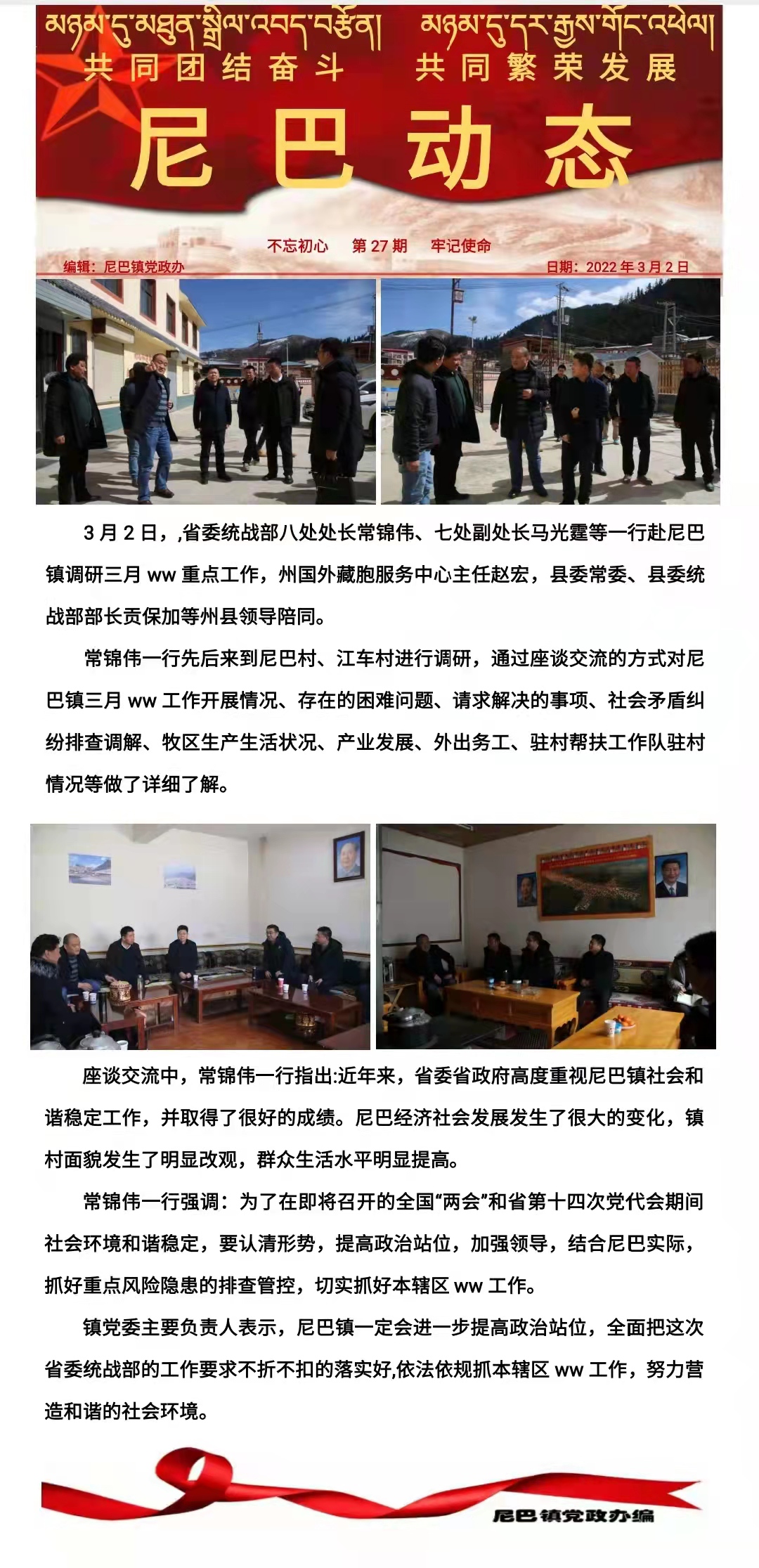 མཉམ་དུ་མཐུན་སྒྲིལ་འབད་བརྩོན། མཉམ་དུ་དར་རྒྱས་གོང་འཕེལ།
共同团结奋斗　共同繁荣发展

尼巴动态

不忘初心　第 27 期　牢记使命

编辑：尼巴镇党政办　日期：2022 年 3 月 2 日

3 月 2 日，,省委统战部八处处长常锦伟、七处副处长马光霆等一行赴尼巴镇调研三月 ww 重点工作，州国外藏胞服务中心主任赵宏，县委常委、县委统战部部长贡保加等州县领导陪同。

常锦伟一行先后来到尼巴村、江车村进行调研，通过座谈交流的方式对尼巴镇三月 ww 工作开展情况、存在的困难问题、请求解决的事项、社会矛盾纠纷排查调解、牧区生产生活状况、产业发展、外出务工、驻村帮扶工作队驻村情况等做了详细了解。

座谈交流中，常锦伟一行指出:近年来，省委省政府高度重视尼巴镇社会和谐稳定工作，并取得了很好的成绩。尼巴经济社会发展发生了很大的变化，镇村面貌发生了明显改观，群众生活水平明显提高。

常锦伟一行强调：为了在即将召开的全国“两会”和省第十四次党代会期间社会环境和谐稳定，要认清形势，提高政治站位，加强领导，结合尼巴实际，抓好重点风险隐患的排查管控，切实抓好本辖区 ww 工作。

镇党委主要负责人表示，尼巴镇一定会进一步提高政治站位，全面把这次省委统战部的工作要求不折不扣的落实好,依法依规抓本辖区 ww 工作，努力营造和谐的社会环境。

尼巴镇党政办编